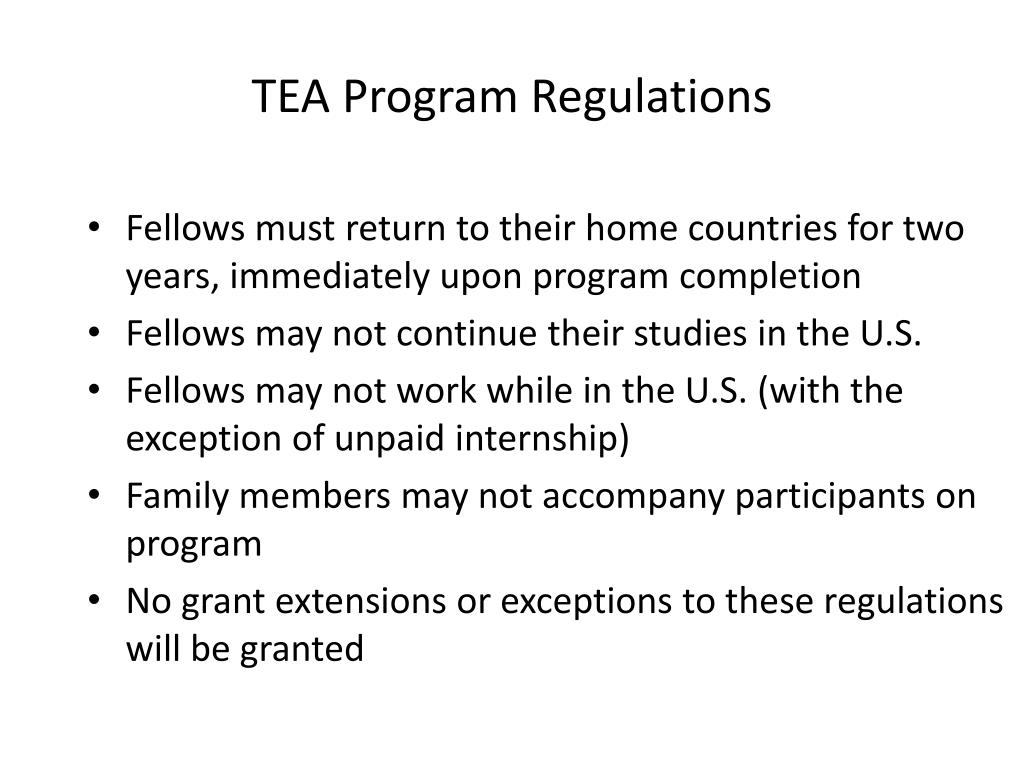 TEA Program Regulations

• Fellows must return to their home countries for two years, immediately upon program completion
• Fellows may not continue their studies in the U.S.
• Fellows may not work while in the U.S. (with the exception of unpaid internship)
• Family members may not accompany participants on program
• No grant extensions or exceptions to these regulations will be granted